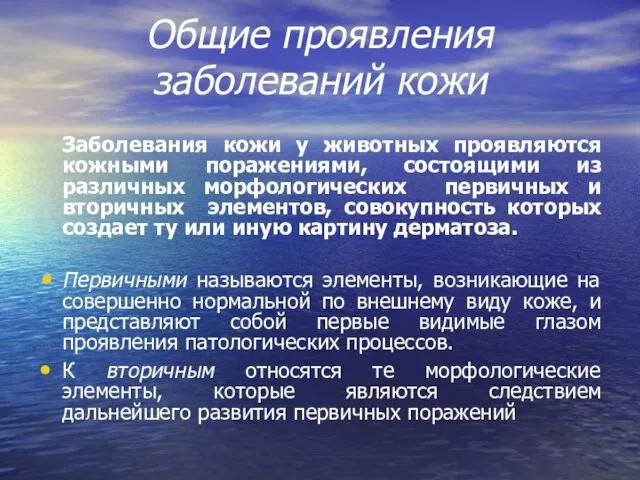 Общие проявления заболеваний кожи

Заболевания кожи у животных проявляются кожными поражениями, состоящими из различных морфологических первичных и вторичных элементов, совокупность которых создает ту или иную картину дерматоза.

• Первичными называются элементы, возникающие на совершенно нормальной по внешнему виду коже, и представляют собой первые видимые глазом проявления патологических процессов.

• К вторичным относятся те морфологические элементы, которые являются следствием дальнейшего развития первичных поражений